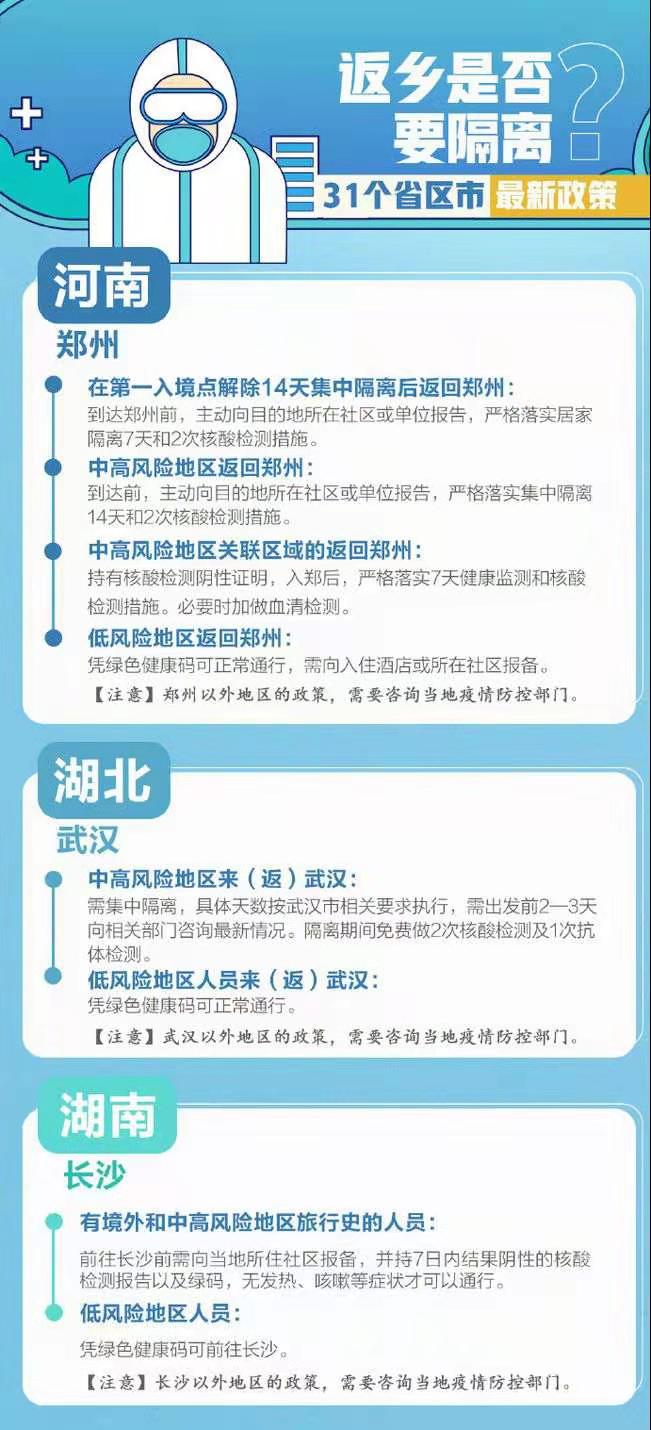 返乡是否要隔离？

31个省区市 最新政策

河南

郑州

在第一入境点解除14天集中隔离后返回郑州：
到达郑州前，主动向目的地所在社区或单位报告，严格落实居家隔离7天和2次核酸检测措施。

中高风险地区返回郑州：
到达前，主动向目的地所在社区或单位报告，严格落实集中隔离14天和2次核酸检测措施。

中高风险地区关联区域的返回郑州：
持有核酸检测阴性证明，入郑后，严格落实7天健康监测和核酸检测措施。必要时加做血清检测。

低风险地区返回郑州：
凭绿色健康码可正常通行，需向入住酒店或所在社区报备。

【注意】郑州以外地区的政策，需要咨询当地疫情防控部门。

湖北

武汉

中高风险地区来（返）武汉：
需集中隔离，具体天数按武汉市相关要求执行，需出发前2—3天向相关部门咨询最新情况。隔离期间免费做2次核酸检测及1次抗体检测。

低风险地区人员来（返）武汉：
凭绿色健康码可正常通行。

【注意】武汉以外地区的政策，需要咨询当地疫情防控部门。

湖南

长沙

有境外和中高风险地区旅行史的人员：
前往长沙前需向当地所住社区报备，并持7日内结果阴性的核酸检测报告以及绿码，无发热、咳嗽等症状才可以通行。

低风险地区人员：
凭绿色健康码可前往长沙。

【注意】长沙以外地区的政策，需要咨询当地疫情防控部门。